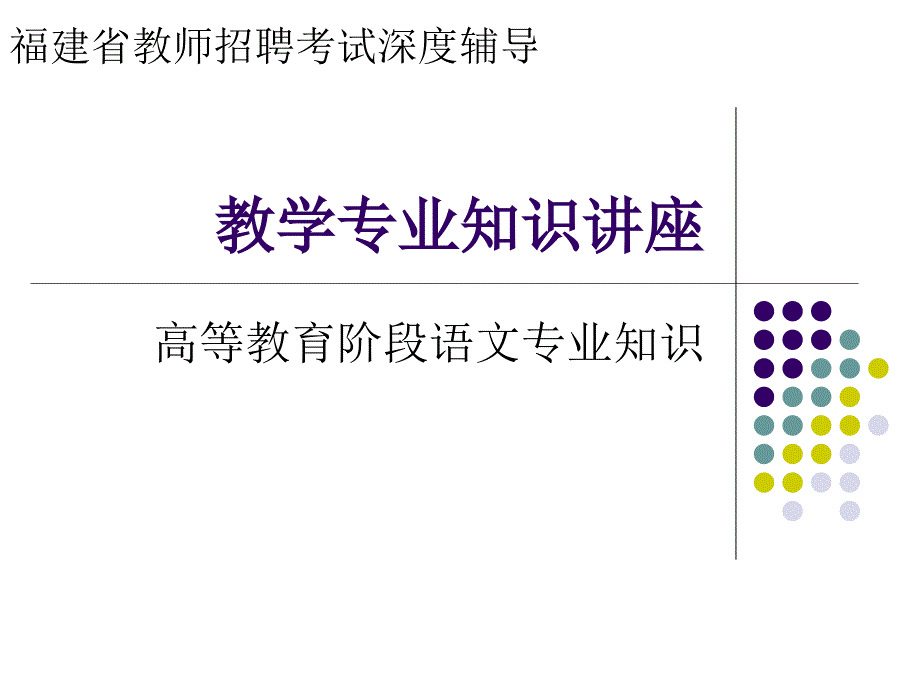 福建省教师招聘考试深度辅导

教学专业知识讲座

高等教育阶段语文专业知识